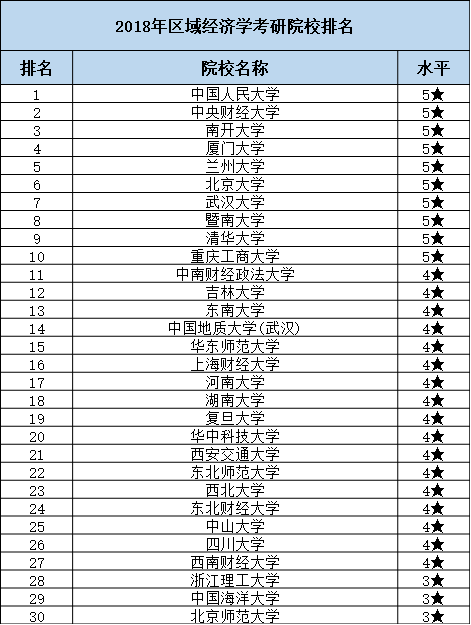 2018年区域经济学考研院校排名

| 排名 | 院校名称 | 水平 |
|---|---|---|
| 1 | 中国人民大学 | 5★ |
| 2 | 中央财经大学 | 5★ |
| 3 | 南开大学 | 5★ |
| 4 | 厦门大学 | 5★ |
| 5 | 兰州大学 | 5★ |
| 6 | 北京大学 | 5★ |
| 7 | 武汉大学 | 5★ |
| 8 | 暨南大学 | 5★ |
| 9 | 清华大学 | 5★ |
| 10 | 重庆工商大学 | 5★ |
| 11 | 中南财经政法大学 | 4★ |
| 12 | 吉林大学 | 4★ |
| 13 | 东南大学 | 4★ |
| 14 | 中国地质大学(武汉) | 4★ |
| 15 | 华东师范大学 | 4★ |
| 16 | 上海财经大学 | 4★ |
| 17 | 河南大学 | 4★ |
| 18 | 湖南大学 | 4★ |
| 19 | 复旦大学 | 4★ |
| 20 | 华中科技大学 | 4★ |
| 21 | 西安交通大学 | 4★ |
| 22 | 东北师范大学 | 4★ |
| 23 | 西北大学 | 4★ |
| 24 | 东北财经大学 | 4★ |
| 25 | 中山大学 | 4★ |
| 26 | 四川大学 | 4★ |
| 27 | 西南财经大学 | 4★ |
| 28 | 浙江理工大学 | 3★ |
| 29 | 中国海洋大学 | 3★ |
| 30 | 北京师范大学 | 3★ |